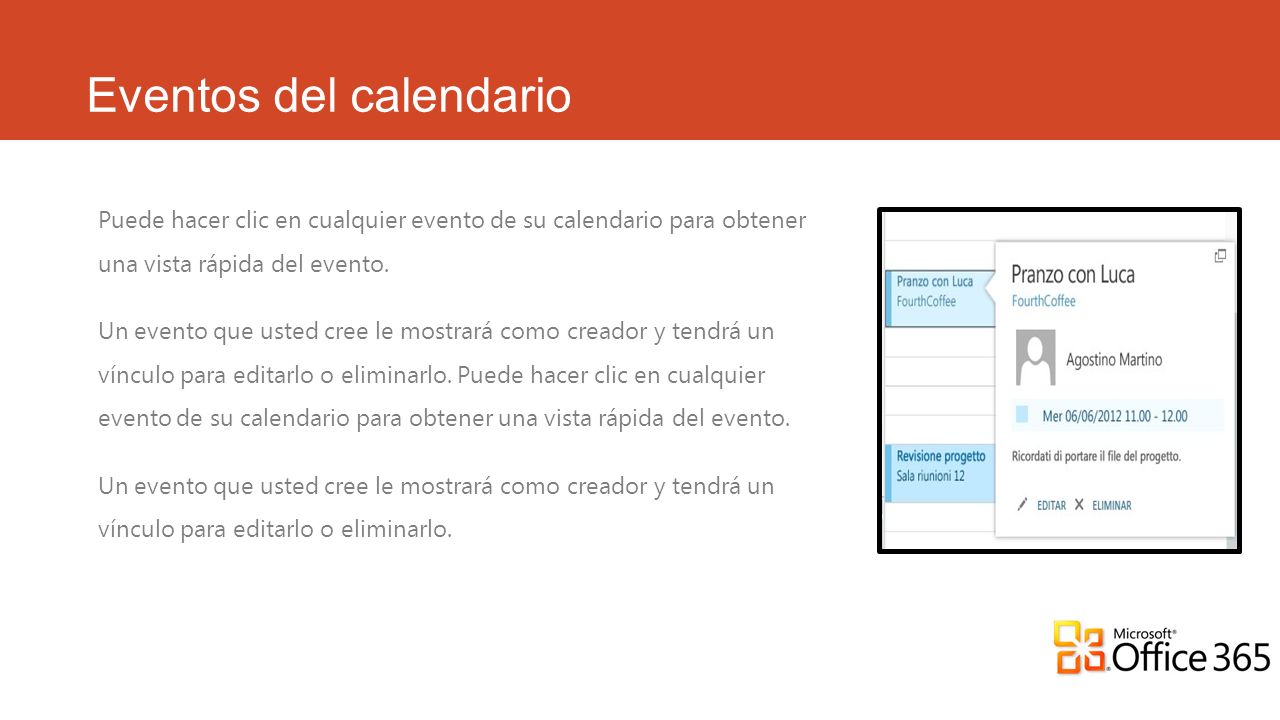 Eventos del calendario

Puede hacer clic en cualquier evento de su calendario para obtener una vista rápida del evento.

Un evento que usted cree le mostrará como creador y tendrá un vínculo para editarlo o eliminarlo. Puede hacer clic en cualquier evento de su calendario para obtener una vista rápida del evento.

Un evento que usted cree le mostrará como creador y tendrá un vínculo para editarlo o eliminarlo.

Pranzo con Luca
FourthCoffee

Revisione progetto
Sala riunioni 12

Pranzo con Luca
FourthCoffee

Agostino Martino

Mer 06/06/2012 11.00 - 12.00

Ricordati di portare il file del progetto.

EDITAR ELIMINAR

Microsoft® Office 365